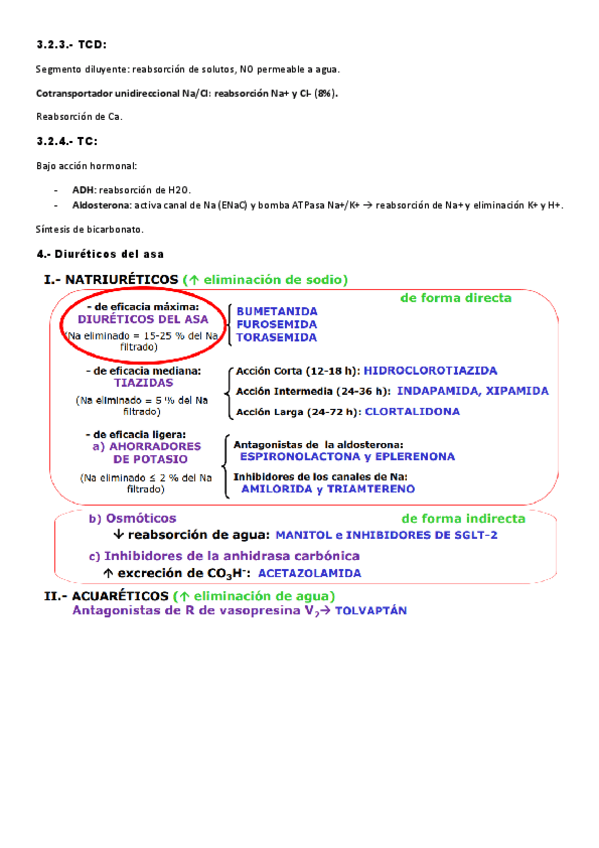 3.2.3.- TCD:

Segmento diluyente: reabsorción de solutos, NO permeable a agua.

Cotransportador unidireccional Na/Cl: reabsorción Na+ y Cl- (8%).

Reabsorción de Ca.

3.2.4.- TC:

Bajo acción hormonal:

- ADH: reabsorción de H2O.
- Aldosterona: activa canal de Na (ENaC) y bomba ATPasa Na+/K+ → reabsorción de Na+ y eliminación K+ y H+.

Síntesis de bicarbonato.

4.- Diuréticos del asa

I.- NATRIURÉTICOS (↑ eliminación de sodio)

de forma directa

- de eficacia máxima:
DIURÉTICOS DEL ASA
(Na eliminado = 15-25 % del Na filtrado)

BUMETANIDA
FUROSEMIDA
TORASEMIDA

- de eficacia mediana:
TIAZIDAS
(Na eliminado = 5 % del Na filtrado)

Acción Corta (12-18 h): HIDROCLOROTIAZIDA
Acción Intermedia (24-36 h): INDAPAMIDA, XIPAMIDA
Acción Larga (24-72 h): CLORTALIDONA

- de eficacia ligera:
a) AHORRADORES DE POTASIO
(Na eliminado ≤ 2 % del Na filtrado)

Antagonistas de la aldosterona:
ESPIRONOLACTONA y EPLERENONA
Inhibidores de los canales de Na:
AMILORIDA y TRIAMTERENO

b) Osmóticos

de forma indirecta

↓ reabsorción de agua: MANITOL e INHIBIDORES DE SGLT-2

c) Inhibidores de la anhidrasa carbónica
↑ excreción de $CO_3H^-$: ACETAZOLAMIDA

II.- ACUARÉTICOS (↑ eliminación de agua)
Antagonistas de R de vasopresina $V_2$→ TOLVAPTÁN